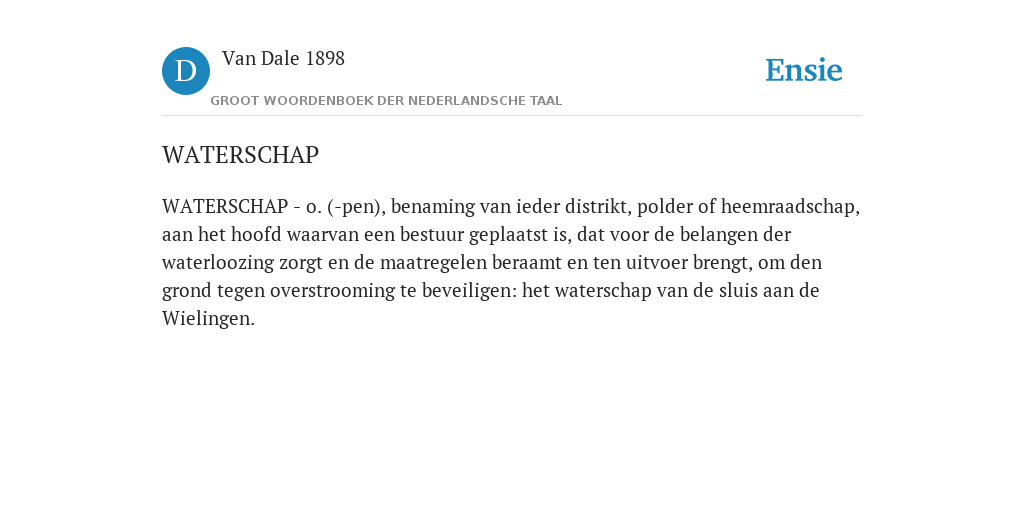 D

Van Dale 1898

GROOT WOORDENBOEK DER NEDERLANDSCHE TAAL

Ensie

WATERSCHAP

WATERSCHAP - o. (-pen), benaming van ieder distrikt, polder of heemraadschap, aan het hoofd waarvan een bestuur geplaatst is, dat voor de belangen der waterloozing zorgt en de maatregelen beraamt en ten uitvoer brengt, om den grond tegen overstrooming te beveiligen: het waterschap van de sluis aan de Wielingen.